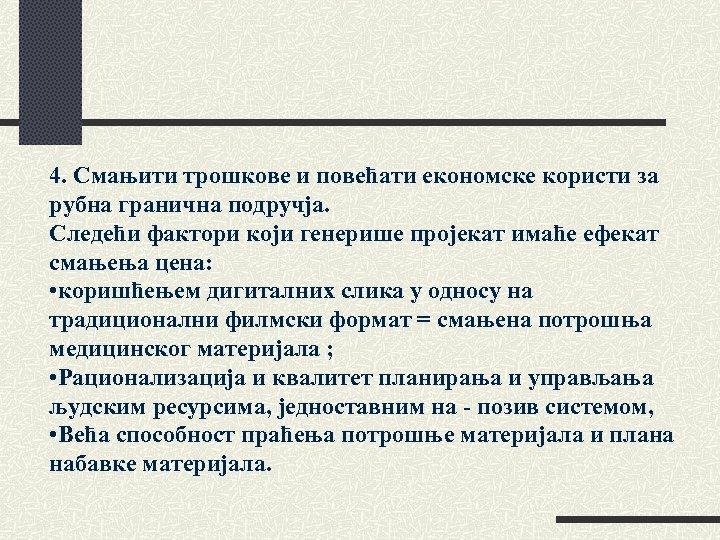 4. Смањити трошкове и повећати економске користи за рубна гранична подручја.
Следећи фактори који генерише пројекат имаће ефекат смањења цена:
•коришћењем дигиталних слика у односу на традиционални филмски формат = смањена потрошња медицинског материјала ;
•Рационализација и квалитет планирања и управљања људским ресурсима, једноставним на - позив системом,
•Већа способност праћења потрошње материјала и плана набавке материјала.